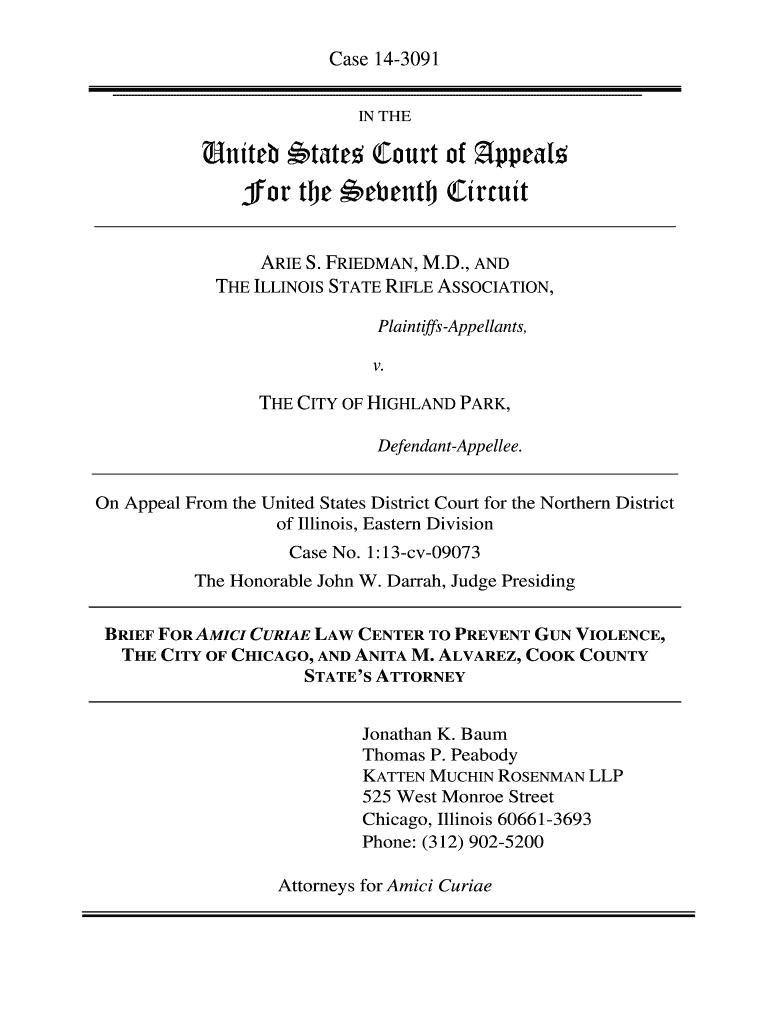 Case 14-3091

IN THE

United States Court of Appeals
For the Seventh Circuit

ARIE S. FRIEDMAN, M.D., AND
THE ILLINOIS STATE RIFLE ASSOCIATION,

Plaintiffs-Appellants,

v.

THE CITY OF HIGHLAND PARK,

Defendant-Appellee.

On Appeal From the United States District Court for the Northern District of Illinois, Eastern Division
Case No. 1:13-cv-09073
The Honorable John W. Darrah, Judge Presiding

BRIEF FOR AMICI CURIAE LAW CENTER TO PREVENT GUN VIOLENCE, THE CITY OF CHICAGO, AND ANITA M. ALVAREZ, COOK COUNTY STATE'S ATTORNEY

Jonathan K. Baum
Thomas P. Peabody
KATTEN MUCHIN ROSENMAN LLP
525 West Monroe Street
Chicago, Illinois 60661-3693
Phone: (312) 902-5200

Attorneys for Amici Curiae